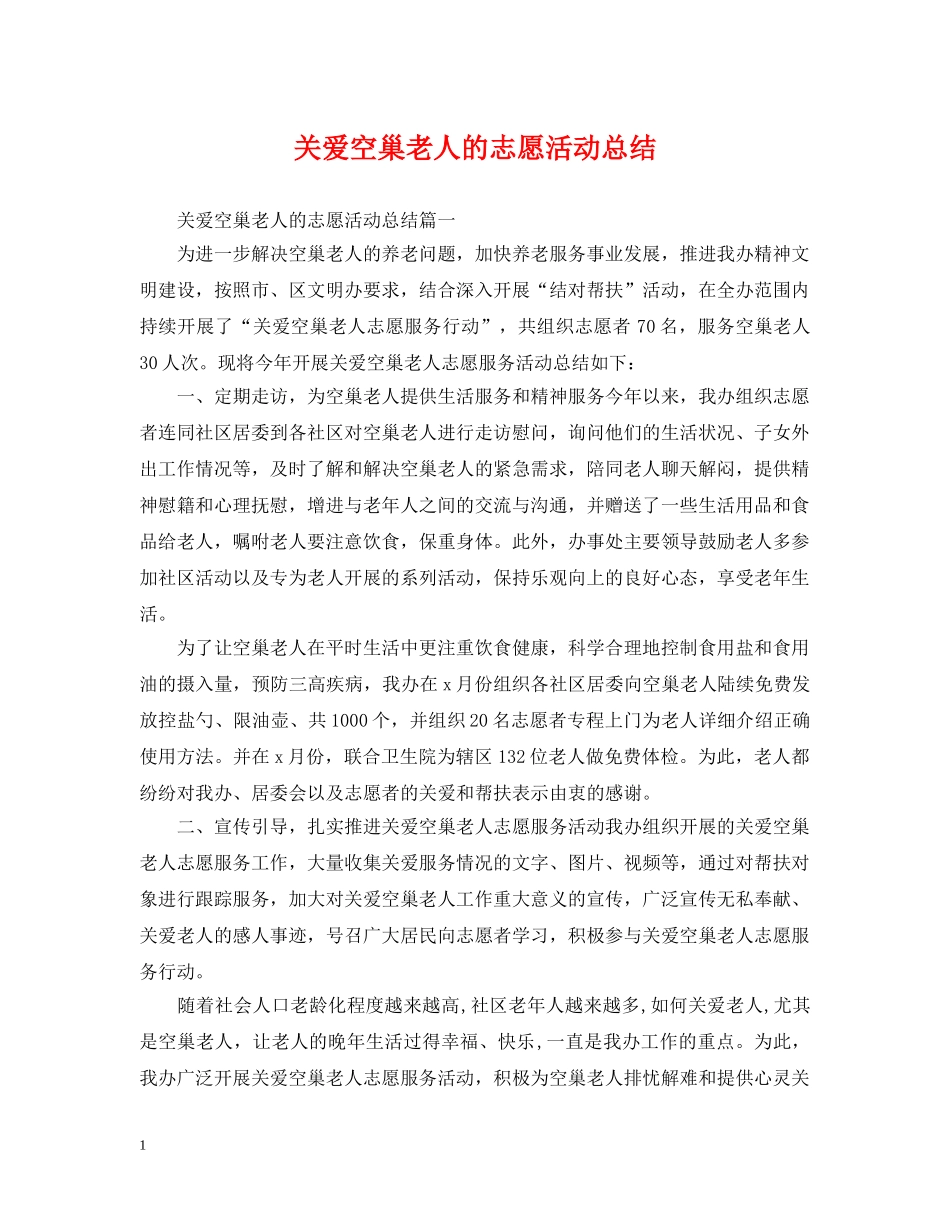 关爱空巢老人的志愿活动总结

关爱空巢老人的志愿活动总结篇一

为进一步解决空巢老人的养老问题，加快养老服务事业发展，推进我办精神文明建设，按照市、区文明办要求，结合深入开展“结对帮扶”活动，在全办范围内持续开展了“关爱空巢老人志愿服务行动”，共组织志愿者 70 名，服务空巢老人 30 人次。现将今年开展关爱空巢老人志愿服务活动总结如下：

一、定期走访，为空巢老人提供生活服务和精神服务今年以来，我办组织志愿者连同社区居委到各社区对空巢老人进行走访慰问，询问他们的生活状况、子女外出工作情况等，及时了解和解决空巢老人的紧急需求，陪同老人聊天解闷，提供精神慰籍和心理抚慰，增进与老年人之间的交流与沟通，并赠送了一些生活用品和食品给老人，嘱咐老人要注意饮食，保重身体。此外，办事处主要领导鼓励老人多参加社区活动以及专为老人开展的系列活动，保持乐观向上的良好心态，享受老年生活。

为了让空巢老人在平时生活中更注重饮食健康，科学合理地控制食用盐和食用油的摄入量，预防三高疾病，我办在 x 月份组织各社区居委向空巢老人陆续免费发放控盐勺、限油壶、共 1000 个，并组织 20 名志愿者专程上门为老人详细介绍正确使用方法。并在 x 月份，联合卫生院为辖区 132 位老人做免费体检。为此，老人都纷纷对我办、居委会以及志愿者的关爱和帮扶表示由衷的感谢。

二、宣传引导，扎实推进关爱空巢老人志愿服务活动我办组织开展的关爱空巢老人志愿服务工作，大量收集关爱服务情况的文字、图片、视频等，通过对帮扶对象进行跟踪服务，加大对关爱空巢老人工作重大意义的宣传，广泛宣传无私奉献、关爱老人的感人事迹，号召广大居民向志愿者学习，积极参与关爱空巢老人志愿服务行动。

随着社会人口老龄化程度越来越高,社区老年人越来越多,如何关爱老人,尤其是空巢老人，让老人的晚年生活过得幸福、快乐,一直是我办工作的重点。为此，我办广泛开展关爱空巢老人志愿服务活动，积极为空巢老人排忧解难和提供心灵关

1